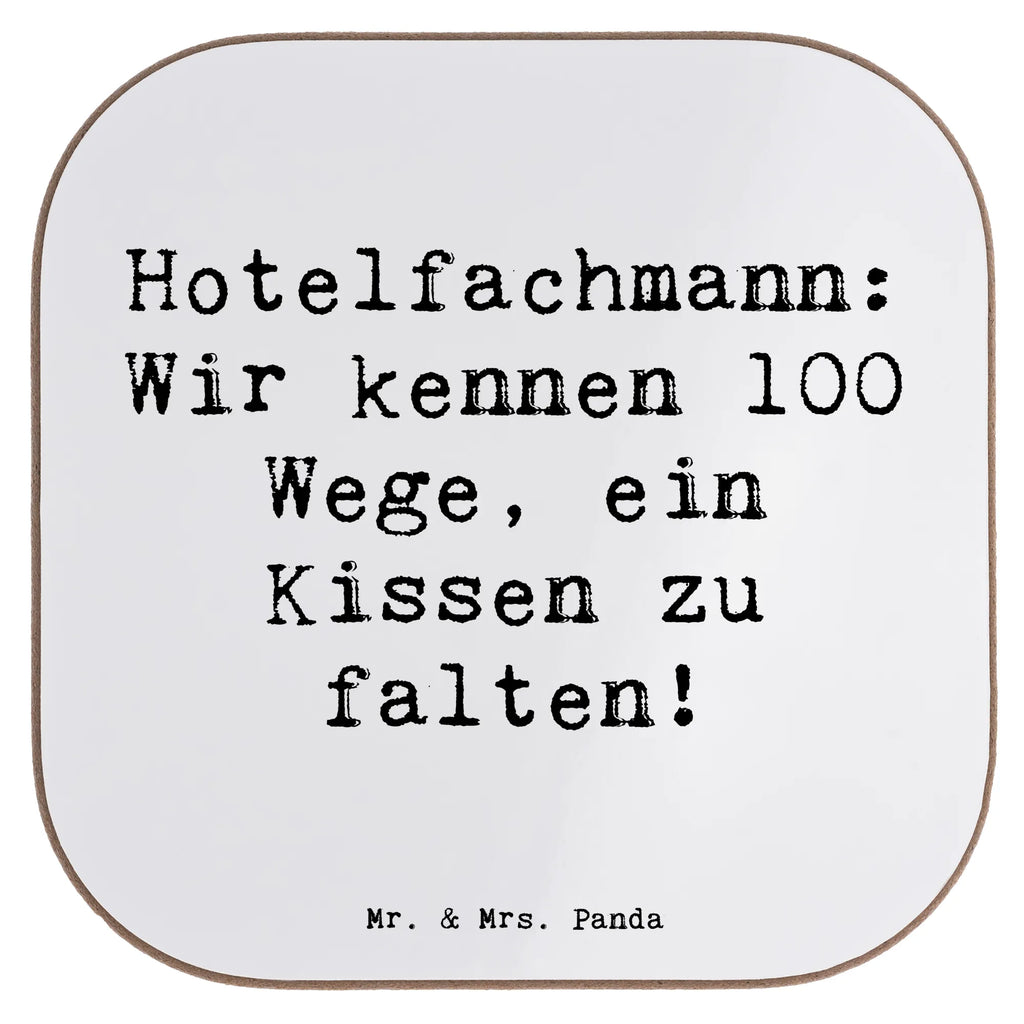 Hotelfachmann: Wir kennen 100 Wege, ein Kissen zu falten!

Mr. & Mrs. Panda